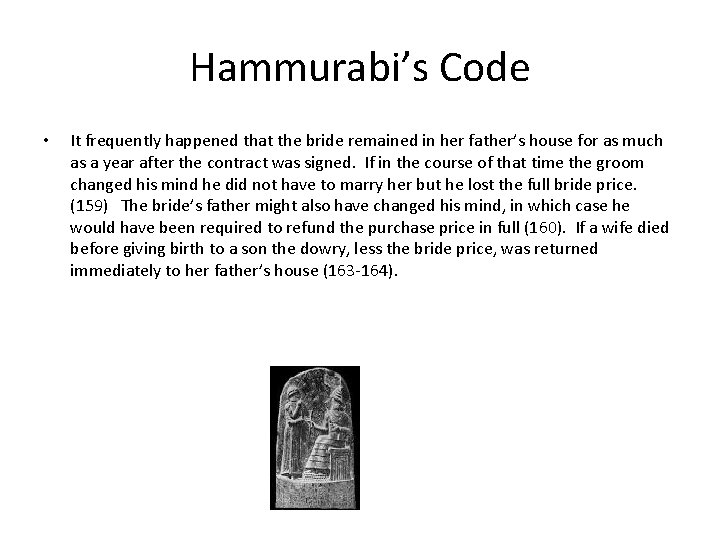 Hammurabi's Code

• It frequently happened that the bride remained in her father's house for as much as a year after the contract was signed. If in the course of that time the groom changed his mind he did not have to marry her but he lost the full bride price. (159) The bride's father might also have changed his mind, in which case he would have been required to refund the purchase price in full (160). If a wife died before giving birth to a son the dowry, less the bride price, was returned immediately to her father's house (163-164).